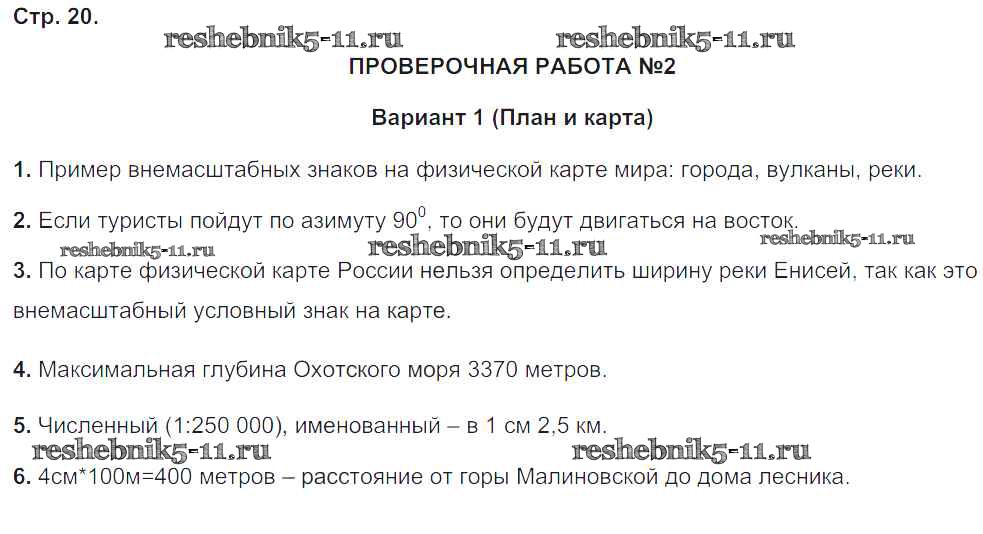 Стр. 20.

ПРОВЕРОЧНАЯ РАБОТА №2

Вариант 1 (План и карта)

1. Пример внемасштабных знаков на физической карте мира: города, вулканы, реки.

2. Если туристы пойдут по азимуту $90^0$, то они будут двигаться на восток.

3. По карте физической карте России нельзя определить ширину реки Енисей, так как это внемасштабный условный знак на карте.

4. Максимальная глубина Охотского моря 3370 метров.

5. Численный (1:250 000), именованный – в 1 см 2,5 км.

6. 4см*100м=400 метров – расстояние от горы Малиновской до дома лесника.

reshebnik5-11.ru